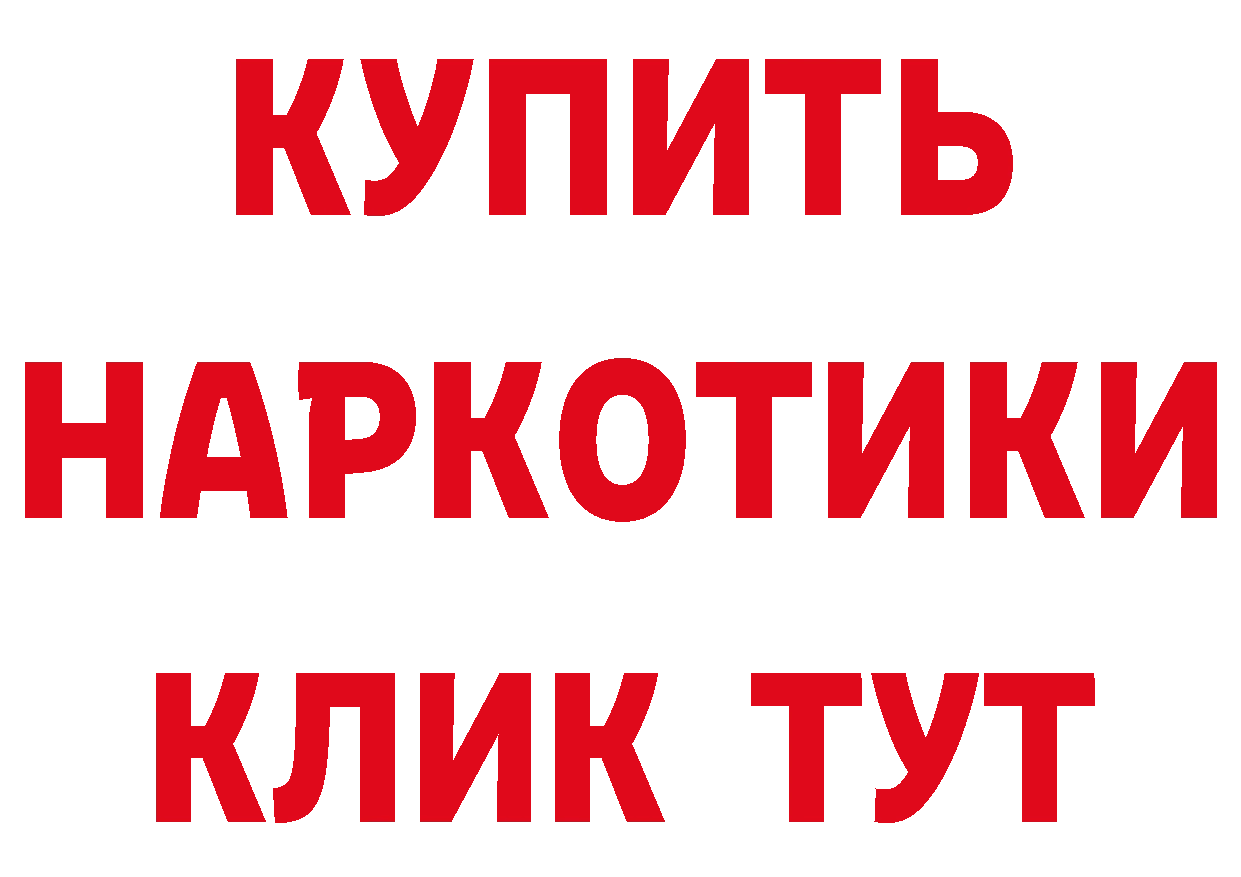 КУПИТЬ НАРКОТИКИ КЛИК ТУТ